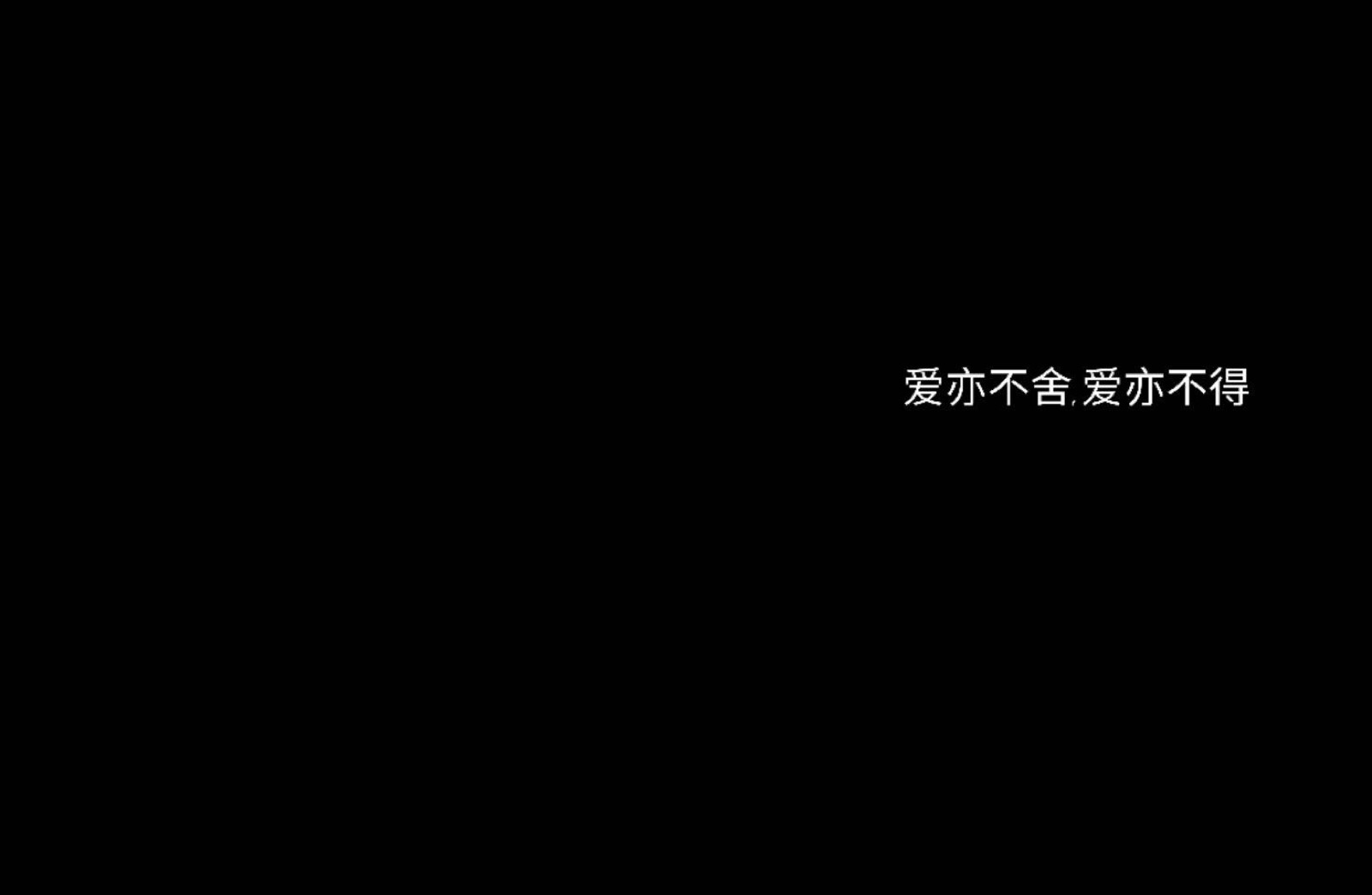 爱亦不舍,爱亦不得